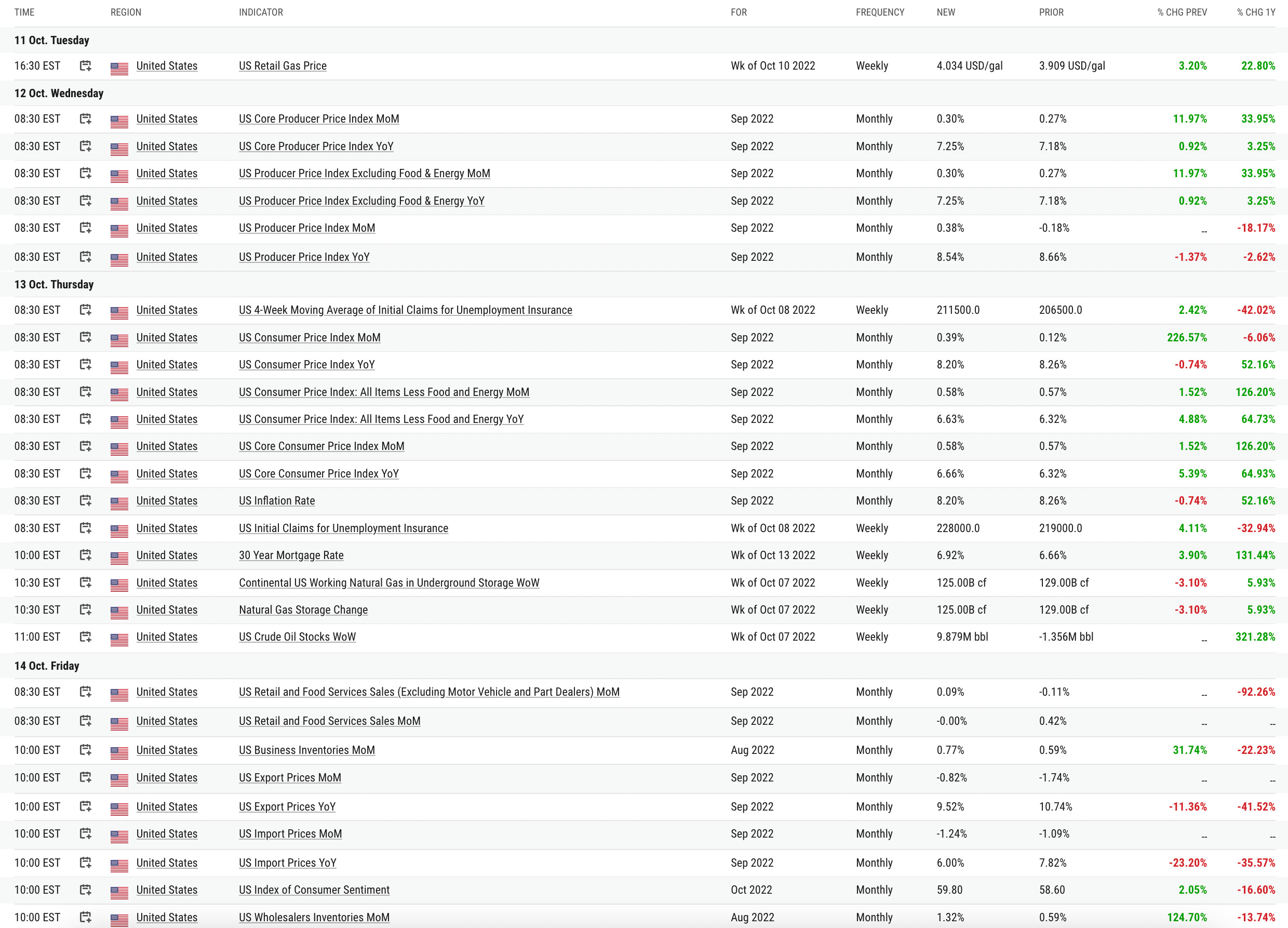 | TIME | REGION | INDICATOR | FOR | FREQUENCY | NEW | PRIOR | % CHG PREV | % CHG 1Y |
|---|---|---|---|---|---|---|---|---|
| 11 Oct. Tuesday | | | | | | | | |
| 16:30 EST | United States | US Retail Gas Price | Wk of Oct 10 2022 | Weekly | 4.034 USD/gal | 3.909 USD/gal | 3.20% | 22.80% |
| 12 Oct. Wednesday | | | | | | | | |
| 08:30 EST | United States | US Core Producer Price Index MoM | Sep 2022 | Monthly | 0.30% | 0.27% | 11.97% | 33.95% |
| 08:30 EST | United States | US Core Producer Price Index YoY | Sep 2022 | Monthly | 7.25% | 7.18% | 0.92% | 3.25% |
| 08:30 EST | United States | US Producer Price Index Excluding Food & Energy MoM | Sep 2022 | Monthly | 0.30% | 0.27% | 11.97% | 33.95% |
| 08:30 EST | United States | US Producer Price Index Excluding Food & Energy YoY | Sep 2022 | Monthly | 7.25% | 7.18% | 0.92% | 3.25% |
| 08:30 EST | United States | US Producer Price Index MoM | Sep 2022 | Monthly | 0.38% | -0.18% | -- | -18.17% |
| 08:30 EST | United States | US Producer Price Index YoY | Sep 2022 | Monthly | 8.54% | 8.66% | -1.37% | -2.62% |
| 13 Oct. Thursday | | | | | | | | |
| 08:30 EST | United States | US 4-Week Moving Average of Initial Claims for Unemployment Insurance | Wk of Oct 08 2022 | Weekly | 211500.0 | 206500.0 | 2.42% | -42.02% |
| 08:30 EST | United States | US Consumer Price Index MoM | Sep 2022 | Monthly | 0.39% | 0.12% | 226.57% | -6.06% |
| 08:30 EST | United States | US Consumer Price Index YoY | Sep 2022 | Monthly | 8.20% | 8.26% | -0.74% | 52.16% |
| 08:30 EST | United States | US Consumer Price Index: All Items Less Food and Energy MoM | Sep 2022 | Monthly | 0.58% | 0.57% | 1.52% | 126.20% |
| 08:30 EST | United States | US Consumer Price Index: All Items Less Food and Energy YoY | Sep 2022 | Monthly | 6.63% | 6.32% | 4.88% | 64.73% |
| 08:30 EST | United States | US Core Consumer Price Index MoM | Sep 2022 | Monthly | 0.58% | 0.57% | 1.52% | 126.20% |
| 08:30 EST | United States | US Core Consumer Price Index YoY | Sep 2022 | Monthly | 6.66% | 6.32% | 5.39% | 64.93% |
| 08:30 EST | United States | US Inflation Rate | Sep 2022 | Monthly | 8.20% | 8.26% | -0.74% | 52.16% |
| 08:30 EST | United States | US Initial Claims for Unemployment Insurance | Wk of Oct 08 2022 | Weekly | 228000.0 | 219000.0 | 4.11% | -32.94% |
| 10:00 EST | United States | 30 Year Mortgage Rate | Wk of Oct 13 2022 | Weekly | 6.92% | 6.66% | 3.90% | 131.44% |
| 10:30 EST | United States | Continental US Working Natural Gas in Underground Storage WoW | Wk of Oct 07 2022 | Weekly | 125.00B cf | 129.00B cf | -3.10% | 5.93% |
| 10:30 EST | United States | Natural Gas Storage Change | Wk of Oct 07 2022 | Weekly | 125.00B cf | 129.00B cf | -3.10% | 5.93% |
| 11:00 EST | United States | US Crude Oil Stocks WoW | Wk of Oct 07 2022 | Weekly | 9.879M bbl | -1.356M bbl | -- | 321.28% |
| 14 Oct. Friday | | | | | | | | |
| 08:30 EST | United States | US Retail and Food Services Sales (Excluding Motor Vehicle and Part Dealers) MoM | Sep 2022 | Monthly | 0.09% | -0.11% | -- | -92.26% |
| 08:30 EST | United States | US Retail and Food Services Sales MoM | Sep 2022 | Monthly | -0.00% | 0.42% | -- | -- |
| 10:00 EST | United States | US Business Inventories MoM | Aug 2022 | Monthly | 0.77% | 0.59% | 31.74% | -22.23% |
| 10:00 EST | United States | US Export Prices MoM | Sep 2022 | Monthly | -0.82% | -1.74% | -- | -- |
| 10:00 EST | United States | US Export Prices YoY | Sep 2022 | Monthly | 9.52% | 10.74% | -11.36% | -41.52% |
| 10:00 EST | United States | US Import Prices MoM | Sep 2022 | Monthly | -1.24% | -1.09% | -- | -- |
| 10:00 EST | United States | US Import Prices YoY | Sep 2022 | Monthly | 6.00% | 7.82% | -23.20% | -35.57% |
| 10:00 EST | United States | US Index of Consumer Sentiment | Oct 2022 | Monthly | 59.80 | 58.60 | 2.05% | -16.60% |
| 10:00 EST | United States | US Wholesalers Inventories MoM | Aug 2022 | Monthly | 1.32% | 0.59% | 124.70% | -13.74% |